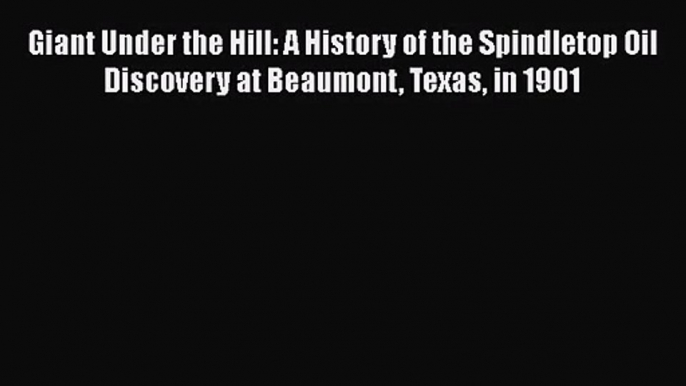 Giant Under the Hill: A History of the Spindletop Oil Discovery at Beaumont, Texas, in 1901